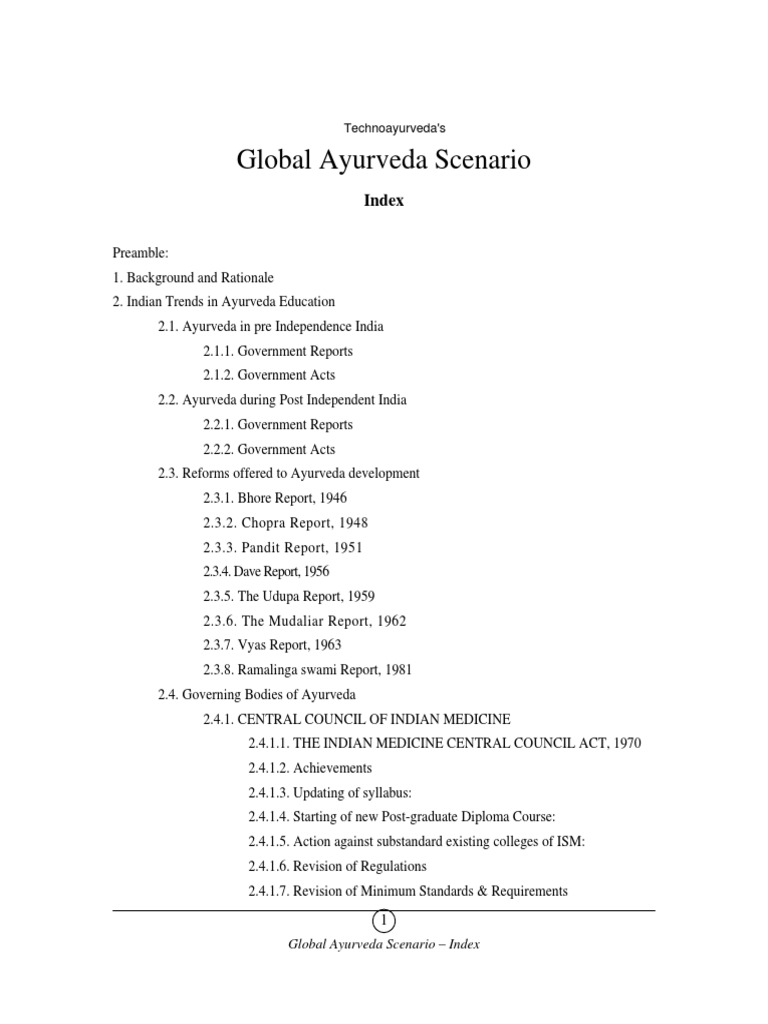 Technoayurveda's

Global Ayurveda Scenario

Index

Preamble:

1. Background and Rationale

2. Indian Trends in Ayurveda Education

2.1. Ayurveda in pre Independence India

2.1.1. Government Reports

2.1.2. Government Acts

2.2. Ayurveda during Post Independent India

2.2.1. Government Reports

2.2.2. Government Acts

2.3. Reforms offered to Ayurveda development

2.3.1. Bhore Report, 1946

2.3.2. Chopra Report, 1948

2.3.3. Pandit Report, 1951

2.3.4. Dave Report, 1956

2.3.5. The Udupa Report, 1959

2.3.6. The Mudaliar Report, 1962

2.3.7. Vyas Report, 1963

2.3.8. Ramalinga swami Report, 1981

2.4. Governing Bodies of Ayurveda

2.4.1. CENTRAL COUNCIL OF INDIAN MEDICINE

2.4.1.1. THE INDIAN MEDICINE CENTRAL COUNCIL ACT, 1970

2.4.1.2. Achievements

2.4.1.3. Updating of syllabus:

2.4.1.4. Starting of new Post-graduate Diploma Course:

2.4.1.5. Action against substandard existing colleges of ISM:

2.4.1.6. Revision of Regulations

2.4.1.7. Revision of Minimum Standards & Requirements

1

Global Ayurveda Scenario – Index